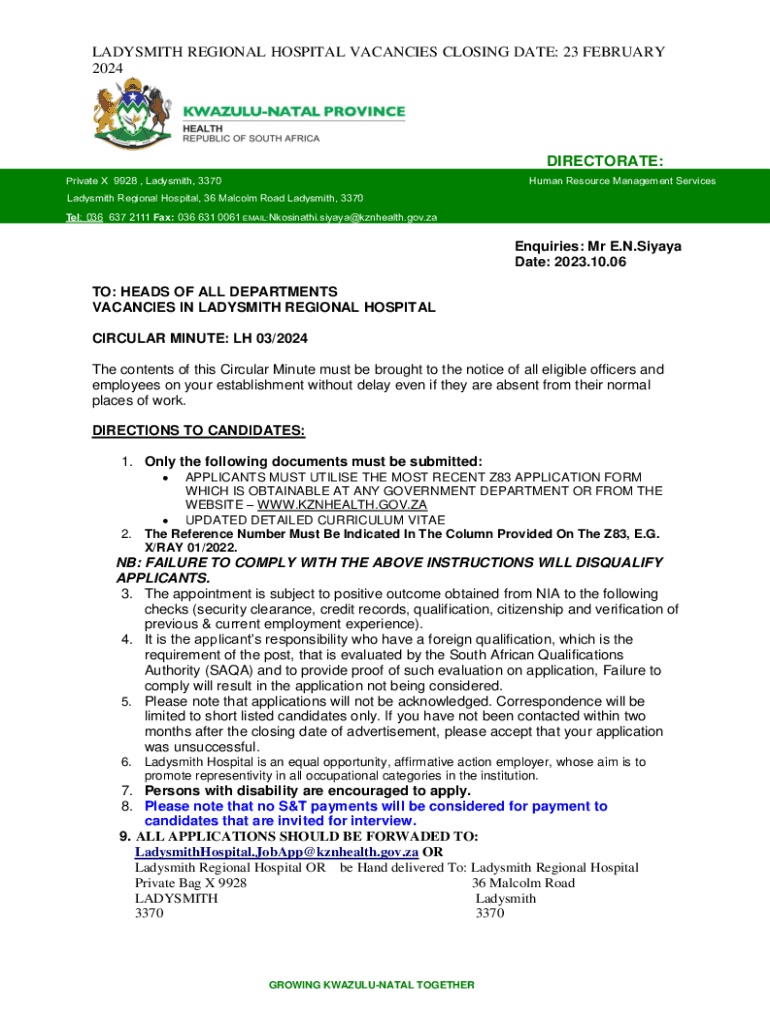 LADYSMITH REGIONAL HOSPITAL VACANCIES CLOSING DATE: 23 FEBRUARY 2024

KWAZULU-NATAL PROVINCE
HEALTH
REPUBLIC OF SOUTH AFRICA

DIRECTORATE:

Private X 9928 , Ladysmith, 3370

Human Resource Management Services

Ladysmith Regional Hospital, 36 Malcolm Road Ladysmith, 3370

Tel: 036 637 2111 Fax: 036 631 0061 EMAIL:Nkosinathi.siyaya@kznhealth.gov.za

Enquiries: Mr E.N.Siyaya
Date: 2023.10.06

TO: HEADS OF ALL DEPARTMENTS
VACANCIES IN LADYSMITH REGIONAL HOSPITAL

CIRCULAR MINUTE: LH 03/2024

The contents of this Circular Minute must be brought to the notice of all eligible officers and employees on your establishment without delay even if they are absent from their normal places of work.

DIRECTIONS TO CANDIDATES:

1. Only the following documents must be submitted:
• APPLICANTS MUST UTILISE THE MOST RECENT Z83 APPLICATION FORM WHICH IS OBTAINABLE AT ANY GOVERNMENT DEPARTMENT OR FROM THE WEBSITE – WWW.KZNHEALTH.GOV.ZA
• UPDATED DETAILED CURRICULUM VITAE
2. The Reference Number Must Be Indicated In The Column Provided On The Z83, E.G. X/RAY 01/2022.

NB: FAILURE TO COMPLY WITH THE ABOVE INSTRUCTIONS WILL DISQUALIFY APPLICANTS.
3. The appointment is subject to positive outcome obtained from NIA to the following checks (security clearance, credit records, qualification, citizenship and verification of previous & current employment experience).
4. It is the applicant's responsibility who have a foreign qualification, which is the requirement of the post, that is evaluated by the South African Qualifications Authority (SAQA) and to provide proof of such evaluation on application, Failure to comply will result in the application not being considered.
5. Please note that applications will not be acknowledged. Correspondence will be limited to short listed candidates only. If you have not been contacted within two months after the closing date of advertisement, please accept that your application was unsuccessful.
6. Ladysmith Hospital is an equal opportunity, affirmative action employer, whose aim is to promote representivity in all occupational categories in the institution.
7. Persons with disability are encouraged to apply.
8. Please note that no S&T payments will be considered for payment to candidates that are invited for interview.
9. ALL APPLICATIONS SHOULD BE FORWADED TO:
LadysmithHospital.JobApp@kznhealth.gov.za OR
Ladysmith Regional Hospital OR be Hand delivered To: Ladysmith Regional Hospital
Private Bag X 9928 36 Malcolm Road
LADYSMITH Ladysmith
3370 3370

GROWING KWAZULU-NATAL TOGETHER